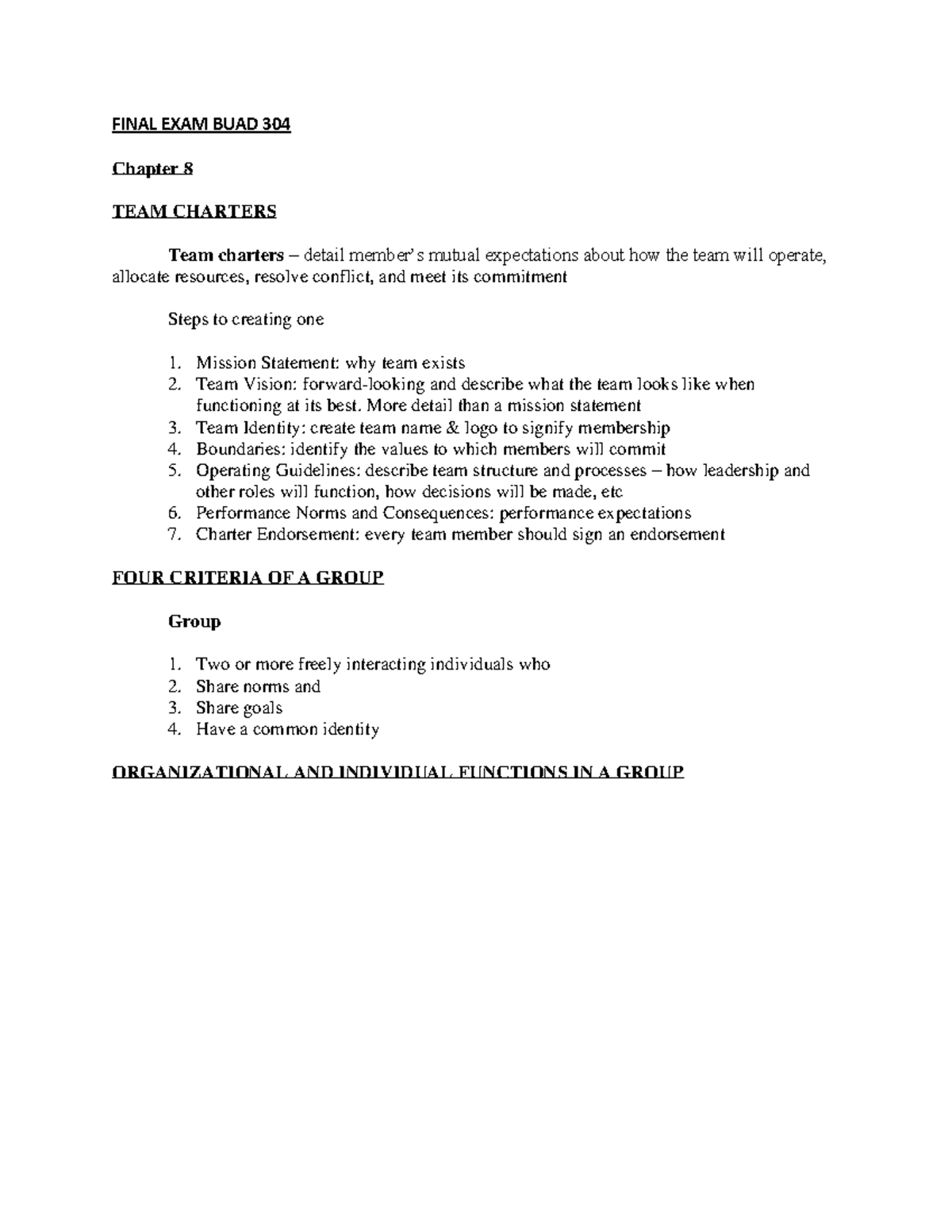 FINAL EXAM BUAD 304

Chapter 8

TEAM CHARTERS

Team charters – detail member's mutual expectations about how the team will operate, allocate resources, resolve conflict, and meet its commitment

Steps to creating one

1. Mission Statement: why team exists
2. Team Vision: forward-looking and describe what the team looks like when functioning at its best. More detail than a mission statement
3. Team Identity: create team name & logo to signify membership
4. Boundaries: identify the values to which members will commit
5. Operating Guidelines: describe team structure and processes – how leadership and other roles will function, how decisions will be made, etc
6. Performance Norms and Consequences: performance expectations
7. Charter Endorsement: every team member should sign an endorsement

FOUR CRITERIA OF A GROUP

Group

1. Two or more freely interacting individuals who
2. Share norms and
3. Share goals
4. Have a common identity

ORGANIZATIONAL AND INDIVIDUAL FUNCTIONS IN A GROUP